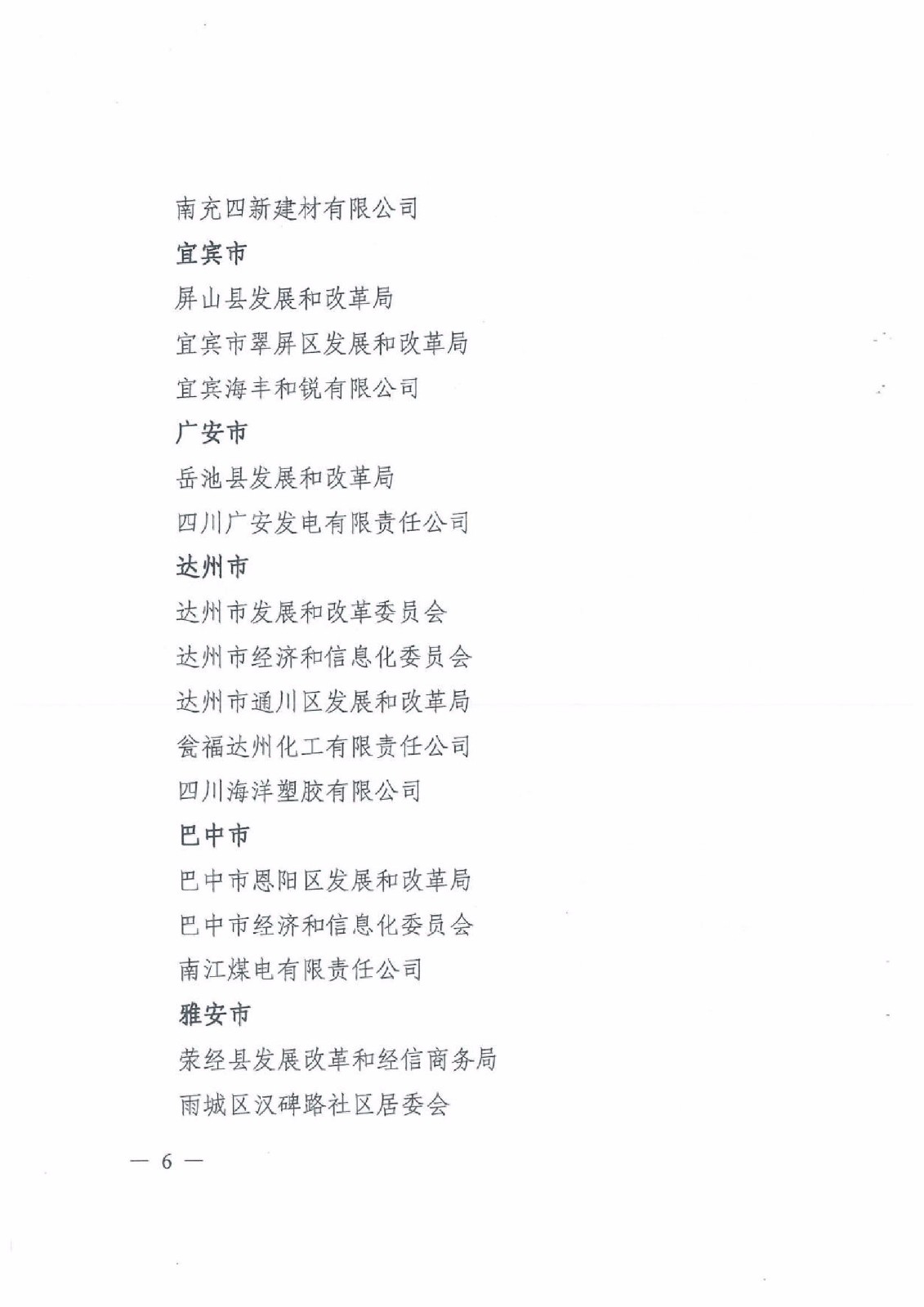 南充四新建材有限公司

宜宾市

屏山县发展和改革局

宜宾市翠屏区发展和改革局

宜宾海丰和锐有限公司

广安市

岳池县发展和改革局

四川广安发电有限责任公司

达州市

达州市发展和改革委员会

达州市经济和信息化委员会

达州市通川区发展和改革局

瓮福达州化工有限责任公司

四川海洋塑胶有限公司

巴中市

巴中市恩阳区发展和改革局

巴中市经济和信息化委员会

南江煤电有限责任公司

雅安市

荥经县发展改革和经信商务局

雨城区汉碑路社区居委会

— 6 —